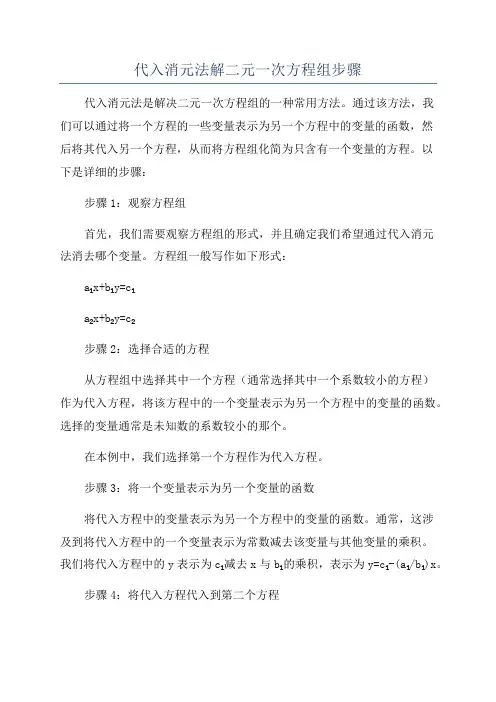 代入消元法解二元一次方程组步骤

代入消元法是解决二元一次方程组的一种常用方法。通过该方法，我们可以通过将一个方程的一些变量表示为另一个方程中的变量的函数，然后将其代入另一个方程，从而将方程组化简为只含有一个变量的方程。以下是详细的步骤：

步骤 1：观察方程组

首先，我们需要观察方程组的形式，并且确定我们希望通过代入消元法消去哪个变量。方程组一般写作如下形式：

$a_1x+b_1y=c_1$

$a_2x+b_2y=c_2$

步骤 2：选择合适的方程

从方程组中选择其中一个方程（通常选择其中一个系数较小的方程）作为代入方程，将该方程中的一个变量表示为另一个方程中的变量的函数。选择的变量通常是未知数的系数较小的那个。

在本例中，我们选择第一个方程作为代入方程。

步骤 3：将一个变量表示为另一个变量的函数

将代入方程中的变量表示为另一个方程中的变量的函数。通常，这涉及到将代入方程中的一个变量表示为常数减去该变量与其他变量的乘积。我们将代入方程中的 y 表示为 $c_1$减去 x 与 $b_1$的乘积，表示为 $y=c_1-(a_1/b_1)x$。

步骤 4：将代入方程代入到第二个方程